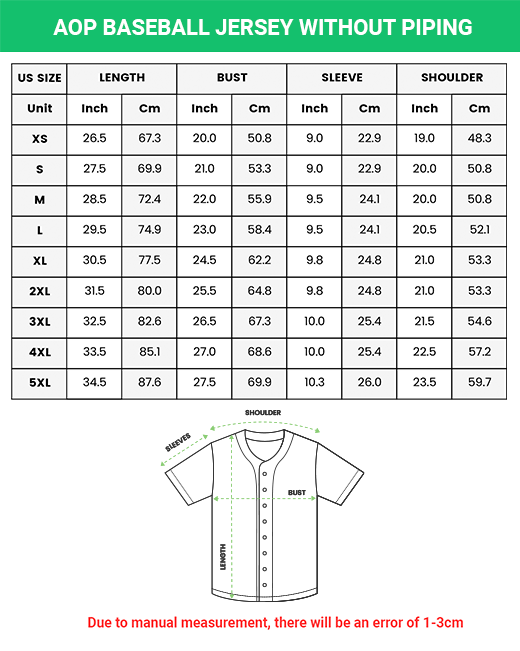 AOP BASEBALL JERSEY WITHOUT PIPING

| US SIZE | LENGTH | | BUST | | SLEEVE | | SHOULDER | |
|---|---|---|---|---|---|---|---|---|
| Unit | Inch | Cm | Inch | Cm | Inch | Cm | Inch | Cm |
| XS | 26.5 | 67.3 | 20.0 | 50.8 | 9.0 | 22.9 | 19.0 | 48.3 |
| S | 27.5 | 69.9 | 21.0 | 53.3 | 9.0 | 22.9 | 20.0 | 50.8 |
| M | 28.5 | 72.4 | 22.0 | 55.9 | 9.5 | 24.1 | 20.0 | 50.8 |
| L | 29.5 | 74.9 | 23.0 | 58.4 | 9.5 | 24.1 | 20.5 | 52.1 |
| XL | 30.5 | 77.5 | 24.5 | 62.2 | 9.8 | 24.8 | 21.0 | 53.3 |
| 2XL | 31.5 | 80.0 | 25.5 | 64.8 | 9.8 | 24.8 | 21.0 | 53.3 |
| 3XL | 32.5 | 82.6 | 26.5 | 67.3 | 10.0 | 25.4 | 21.5 | 54.6 |
| 4XL | 33.5 | 85.1 | 27.0 | 68.6 | 10.0 | 25.4 | 22.5 | 57.2 |
| 5XL | 34.5 | 87.6 | 27.5 | 69.9 | 10.3 | 26.0 | 23.5 | 59.7 |

SHOULDER
SLEEVES
BUST
LENGTH

Due to manual measurement, there will be an error of 1-3cm